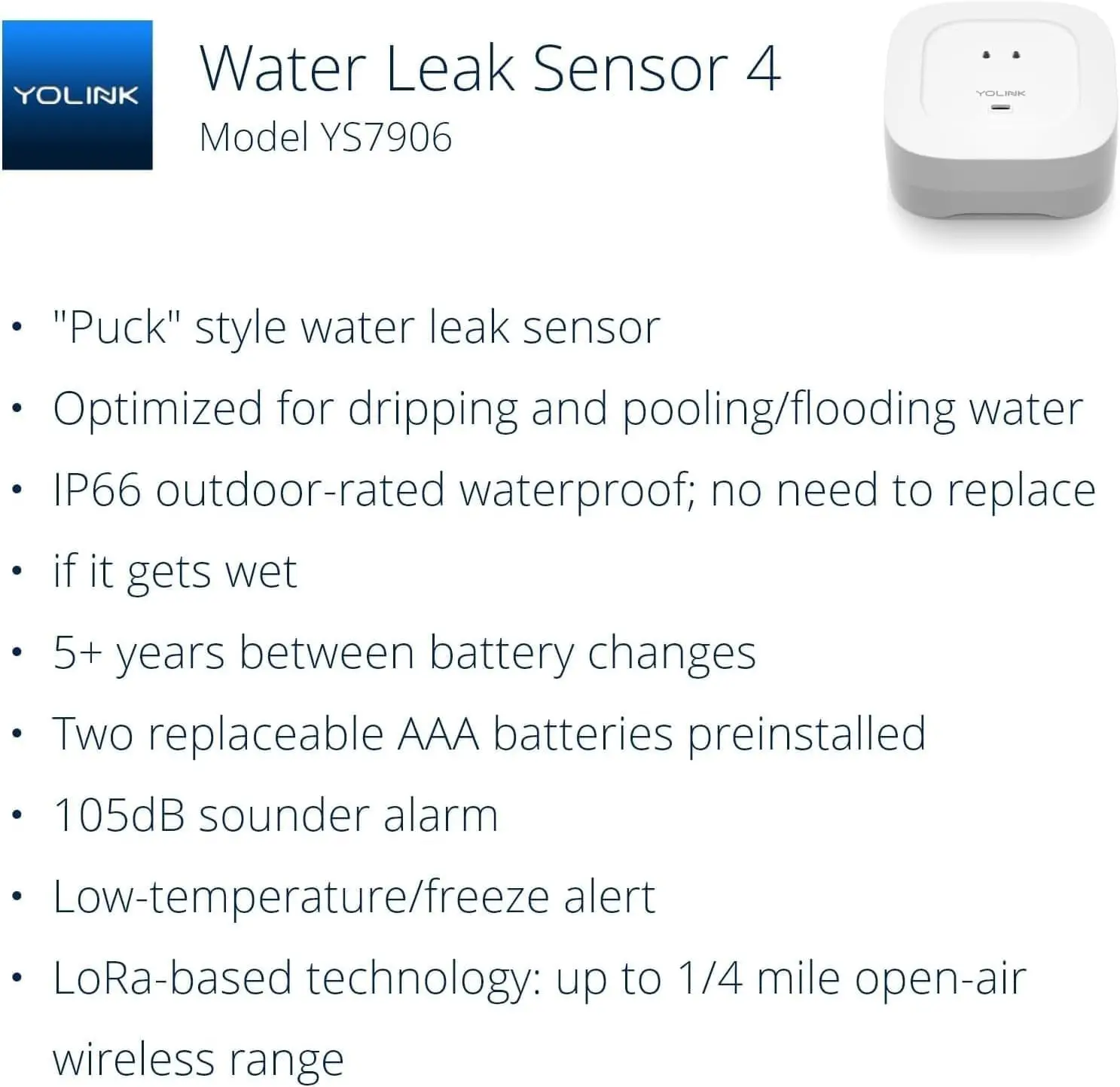 YOLINK

Water Leak Sensor 4
Model YS7906

YOLINK

• "Puck" style water leak sensor
• Optimized for dripping and pooling/flooding water
• IP66 outdoor-rated waterproof; no need to replace
• if it gets wet
• 5+ years between battery changes
• Two replaceable AAA batteries preinstalled
• 105dB sounder alarm
• Low-temperature/freeze alert
• LoRa-based technology: up to 1/4 mile open-air wireless range